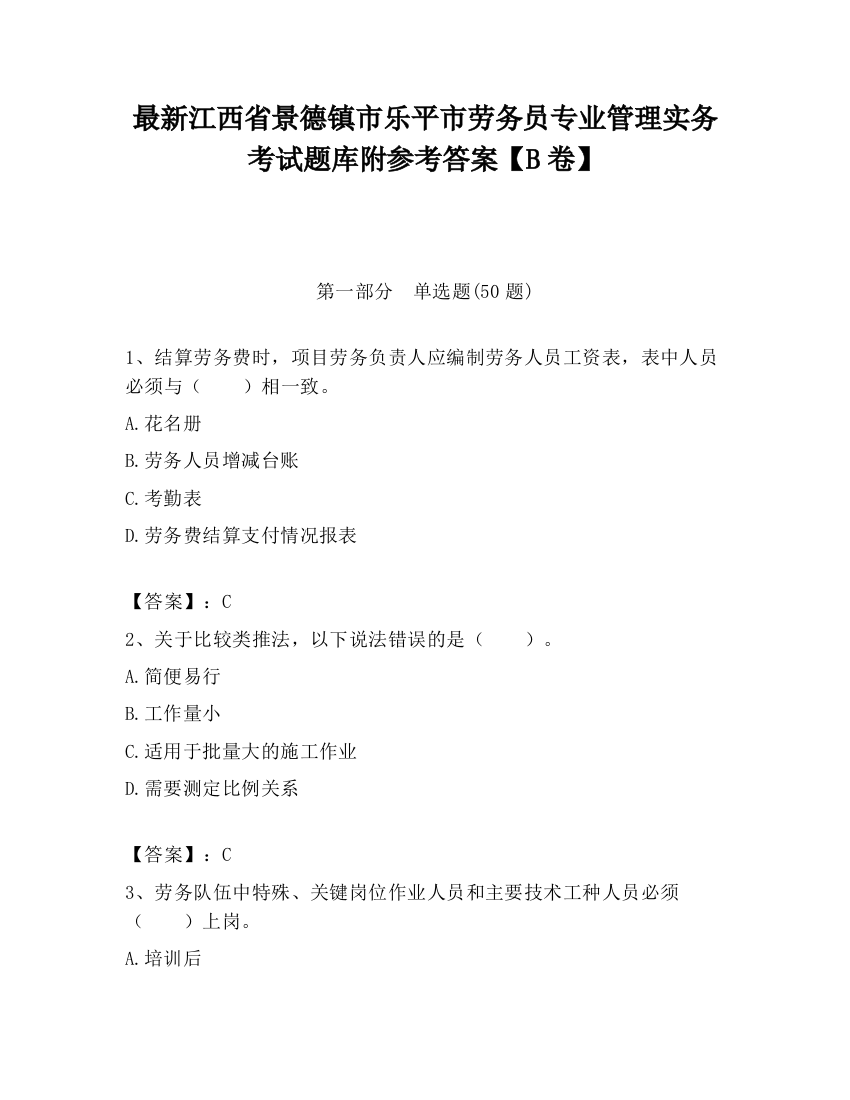 最新江西省景德镇市乐平市劳务员专业管理实务考试题库附参考答案【B卷】

第一部分　单选题(50题)

1、结算劳务费时，项目劳务负责人应编制劳务人员工资表，表中人员必须与（　　）相一致。

A.花名册

B.劳务人员增减台账

C.考勤表

D.劳务费结算支付情况报表

【答案】：C

2、关于比较类推法，以下说法错误的是（　　）。

A.简便易行

B.工作量小

C.适用于批量大的施工作业

D.需要测定比例关系

【答案】：C

3、劳务队伍中特殊、关键岗位作业人员和主要技术工种人员必须（　　）上岗。

A.培训后